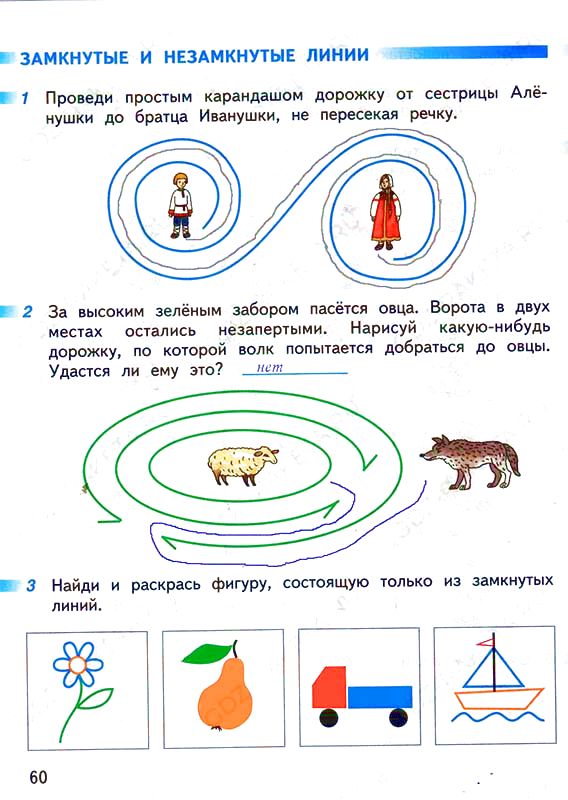 ЗАМКНУТЫЕ И НЕЗАМКНУТЫЕ ЛИНИИ

1 Проведи простым карандашом дорожку от сестрицы Алёнушки до братца Иванушки, не пересекая речку.

2 За высоким зелёным забором пасётся овца. Ворота в двух местах остались незапертыми. Нарисуй какую-нибудь дорожку, по которой волк попытается добраться до овцы. Удастся ли ему это? нет

3 Найди и раскрась фигуру, состоящую только из замкнутых линий.

60